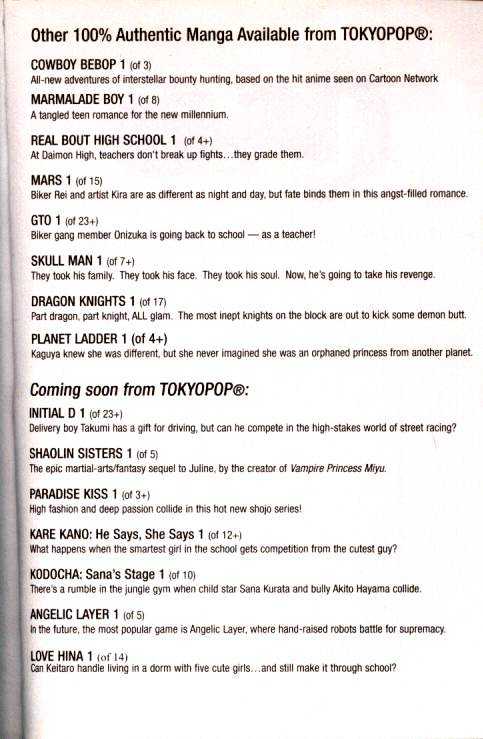 Other 100% Authentic Manga Available from TOKYOPOP®:

COWBOY BEBOP 1 (of 3)
All-new adventures of interstellar bounty hunting, based on the hit anime seen on Cartoon Network

MARMALADE BOY 1 (of 8)
A tangled teen romance for the new millennium.

REAL BOUT HIGH SCHOOL 1 (of 4+)
At Daimon High, teachers don't break up fights…they grade them.

MARS 1 (of 15)
Biker Rei and artist Kira are as different as night and day, but fate binds them in this angst-filled romance.

GTO 1 (of 23+)
Biker gang member Onizuka is going back to school — as a teacher!

SKULL MAN 1 (of 7+)
They took his family. They took his face. They took his soul. Now, he's going to take his revenge.

DRAGON KNIGHTS 1 (of 17)
Part dragon, part knight, ALL glam. The most inept knights on the block are out to kick some demon butt.

PLANET LADDER 1 (of 4+)
Kaguya knew she was different, but she never imagined she was an orphaned princess from another planet.

Coming soon from TOKYOPOP®:

INITIAL D 1 (of 23+)
Delivery boy Takumi has a gift for driving, but can he compete in the high-stakes world of street racing?

SHAOLIN SISTERS 1 (of 5)
The epic martial-arts/fantasy sequel to Juline, by the creator of Vampire Princess Miyu.

PARADISE KISS 1 (of 3+)
High fashion and deep passion collide in this hot new shojo series!

KARE KANO: He Says, She Says 1 (of 12+)
What happens when the smartest girl in the school gets competition from the cutest guy?

KODOCHA: Sana's Stage 1 (of 10)
There's a rumble in the jungle gym when child star Sana Kurata and bully Akito Hayama collide.

ANGELIC LAYER 1 (of 5)
In the future, the most popular game is Angelic Layer, where hand-raised robots battle for supremacy.

LOVE HINA 1 (of 14)
Can Keitaro handle living in a dorm with five cute girls…and still make it through school?